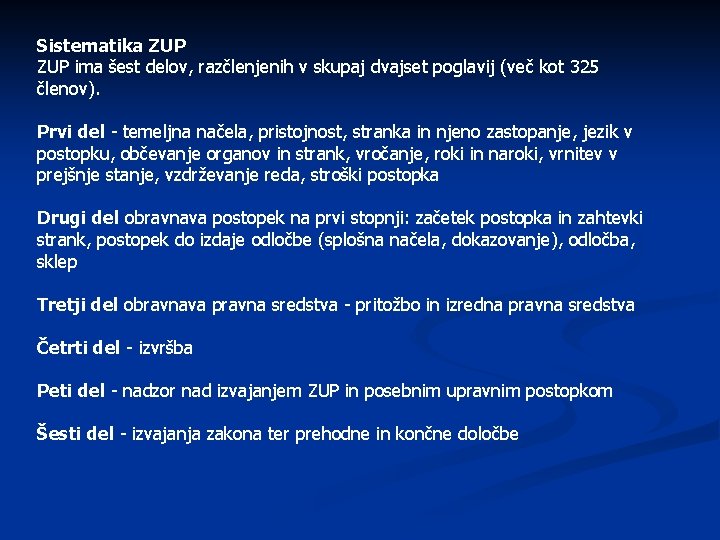 Sistematika ZUP
ZUP ima šest delov, razčlenjenih v skupaj dvajset poglavij (več kot 325 členov).

Prvi del - temeljna načela, pristojnost, stranka in njeno zastopanje, jezik v postopku, občevanje organov in strank, vročanje, roki in naroki, vrnitev v prejšnje stanje, vzdrževanje reda, stroški postopka

Drugi del obravnava postopek na prvi stopnji: začetek postopka in zahtevki strank, postopek do izdaje odločbe (splošna načela, dokazovanje), odločba, sklep

Tretji del obravnava pravna sredstva - pritožbo in izredna pravna sredstva

Četrti del - izvršba

Peti del - nadzor nad izvajanjem ZUP in posebnim upravnim postopkom

Šesti del - izvajanja zakona ter prehodne in končne določbe